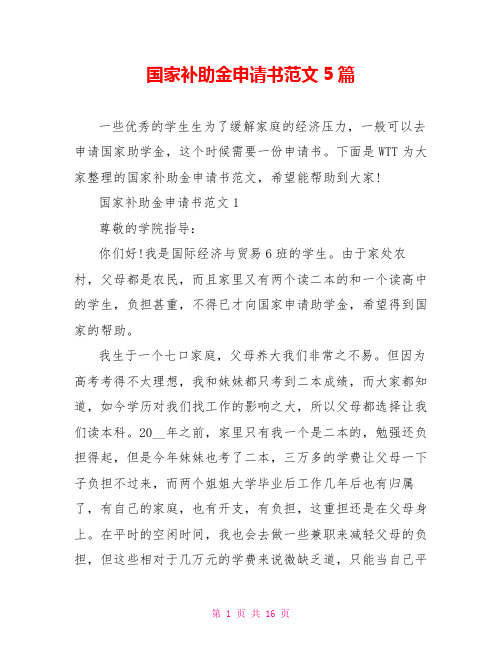 国家补助金申请书范文 5 篇

一些优秀的学生生为了缓解家庭的经济压力，一般可以去申请国家助学金，这个时候需要一份申请书。下面是 WTT 为大家整理的国家补助金申请书范文，希望能帮助到大家!

国家补助金申请书范文 1

尊敬的学院指导：

你们好!我是国际经济与贸易 6 班的学生。由于家处农村，父母都是农民，而且家里又有两个读二本的和一个读高中的学生，负担甚重，不得已才向国家申请助学金，希望得到国家的帮助。

我生于一个七口家庭，父母养大我们非常之不易。但因为高考考得不太理想，我和妹妹都只考到二本成绩，而大家都知道，如今学历对我们找工作的影响之大，所以父母都选择让我们读本科。20__年之前，家里只有我一个是二本的，勉强还负担得起，但是今年妹妹也考了二本，三万多的学费让父母一下子负担不过来，而两个姐姐大学毕业后工作几年后也有归属了，有自己的家庭，也有开支，有负担，这重担还是在父母身上。在平时的空闲时间，我也会去做一些兼职来减轻父母的负担，但这些相对于几万元的学费来说微缺乏道，只能当自己平

第 1 页 共 16 页